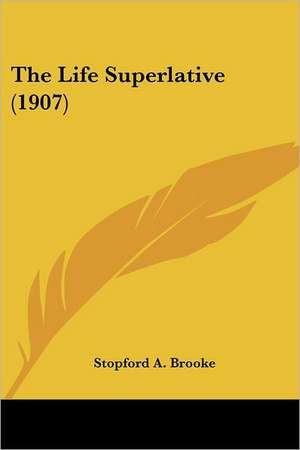 The Life Superlative (1907)

Stopford A. Brooke